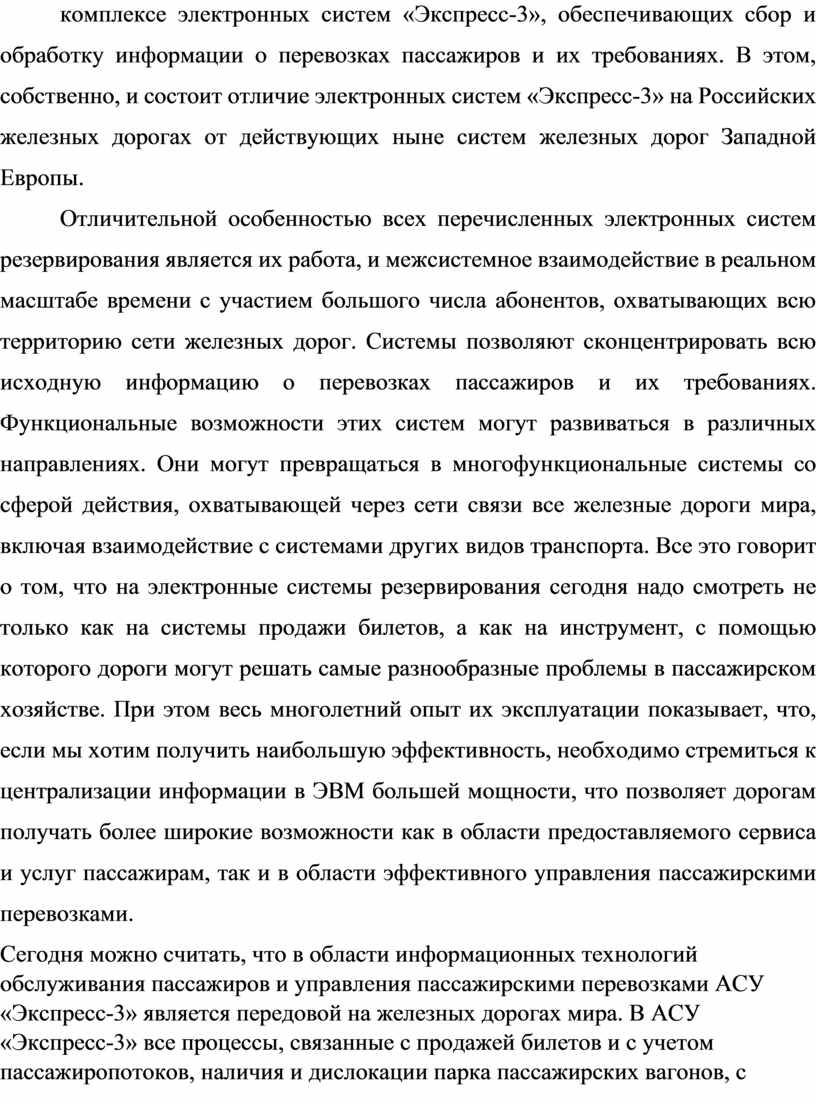 комплексе электронных систем «Экспресс-3», обеспечивающих сбор и обработку информации о перевозках пассажиров и их требованиях. В этом, собственно, и состоит отличие электронных систем «Экспресс-3» на Российских железных дорогах от действующих ныне систем железных дорог Западной Европы.

Отличительной особенностью всех перечисленных электронных систем резервирования является их работа, и межсистемное взаимодействие в реальном масштабе времени с участием большого числа абонентов, охватывающих всю территорию сети железных дорог. Системы позволяют сконцентрировать всю исходную информацию о перевозках пассажиров и их требованиях. Функциональные возможности этих систем могут развиваться в различных направлениях. Они могут превращаться в многофункциональные системы со сферой действия, охватывающей через сети связи все железные дороги мира, включая взаимодействие с системами других видов транспорта. Все это говорит о том, что на электронные системы резервирования сегодня надо смотреть не только как на системы продажи билетов, а как на инструмент, с помощью которого дороги могут решать самые разнообразные проблемы в пассажирском хозяйстве. При этом весь многолетний опыт их эксплуатации показывает, что, если мы хотим получить наибольшую эффективность, необходимо стремиться к централизации информации в ЭВМ большей мощности, что позволяет дорогам получать более широкие возможности как в области предоставляемого сервиса и услуг пассажирам, так и в области эффективного управления пассажирскими перевозками.

Сегодня можно считать, что в области информационных технологий обслуживания пассажиров и управления пассажирскими перевозками АСУ «Экспресс-3» является передовой на железных дорогах мира. В АСУ «Экспресс-3» все процессы, связанные с продажей билетов и с учетом пассажиропотоков, наличия и дислокации парка пассажирских вагонов, с